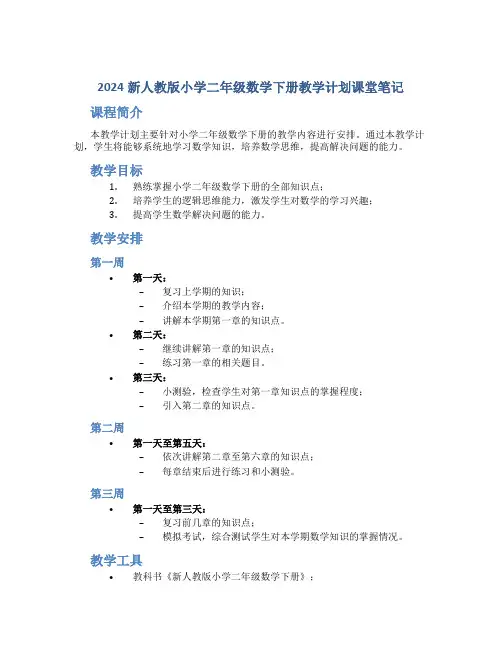 2024 新人教版小学二年级数学下册教学计划课堂笔记

课程简介

本教学计划主要针对小学二年级数学下册的教学内容进行安排。通过本教学计划，学生将能够系统地学习数学知识，培养数学思维，提高解决问题的能力。

教学目标

1. 熟练掌握小学二年级数学下册的全部知识点；
2. 培养学生的逻辑思维能力，激发学生对数学的学习兴趣；
3. 提高学生数学解决问题的能力。

教学安排

第一周

• 第一天：
  – 复习上学期的知识；
  – 介绍本学期的教学内容；
  – 讲解本学期第一章的知识点。
• 第二天：
  – 继续讲解第一章的知识点；
  – 练习第一章的相关题目。
• 第三天：
  – 小测验，检查学生对第一章知识点的掌握程度；
  – 引入第二章的知识点。

第二周

• 第一天至第五天：
  – 依次讲解第二章至第六章的知识点；
  – 每章结束后进行练习和小测验。

第三周

• 第一天至第三天：
  – 复习前几章的知识点；
  – 模拟考试，综合测试学生对本学期数学知识的掌握情况。

教学工具

• 教科书《新人教版小学二年级数学下册》；